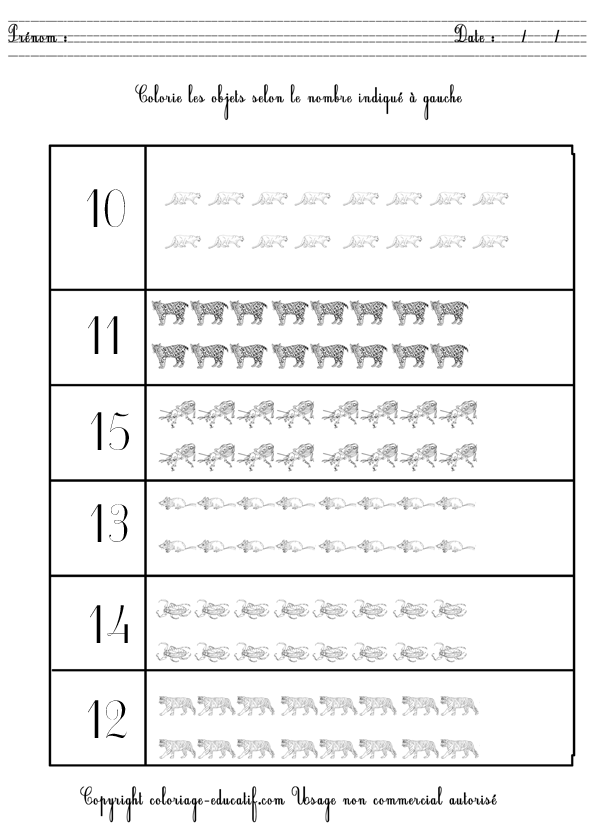 Prénom : ____ Date : / /

Colorie les objets selon le nombre indiqué à gauche

10

11

15

13

14

12

Copyright coloriage-educatif.com Usage non commercial autorisé